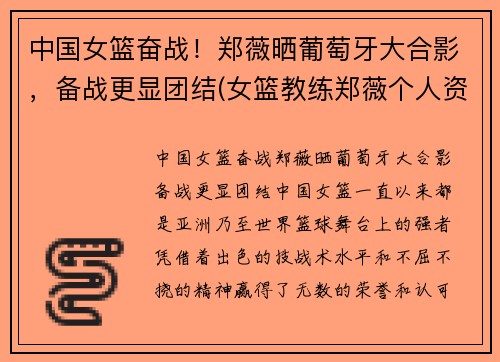 中国女篮奋战！郑薇晒葡萄牙大合影，备战更显团结(女篮教练郑薇个人资

中国女篮奋战郑薇晒葡萄牙大合影备战更显团结中国女篮一直以来都是亚洲乃至世界篮球舞台上的强者凭借着出色的技战术水平和不屈不挠的精神赢得了无数的荣誉和认可